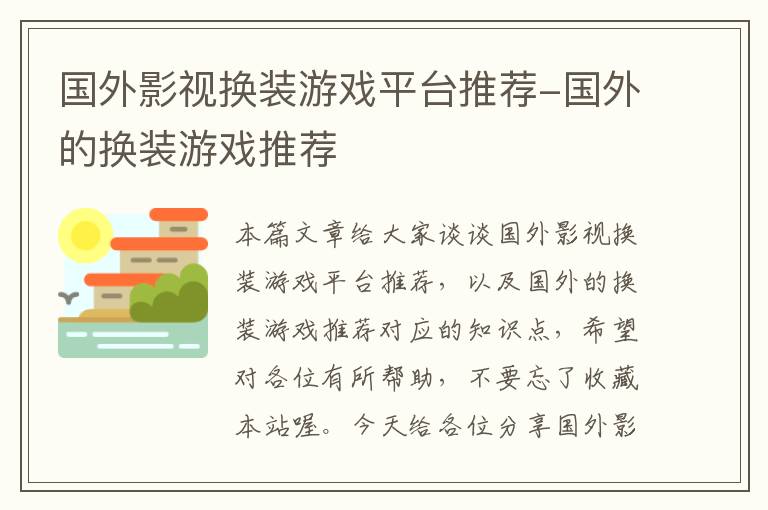 国外影视换装游戏平台推荐-国外的换装游戏推荐

本篇文章给大家谈谈国外影视换装游戏平台推荐，以及国外的换装游戏推荐对应的知识点，希望对各位有所帮助，不要忘了收藏本站喔。今天给各位分享国外影